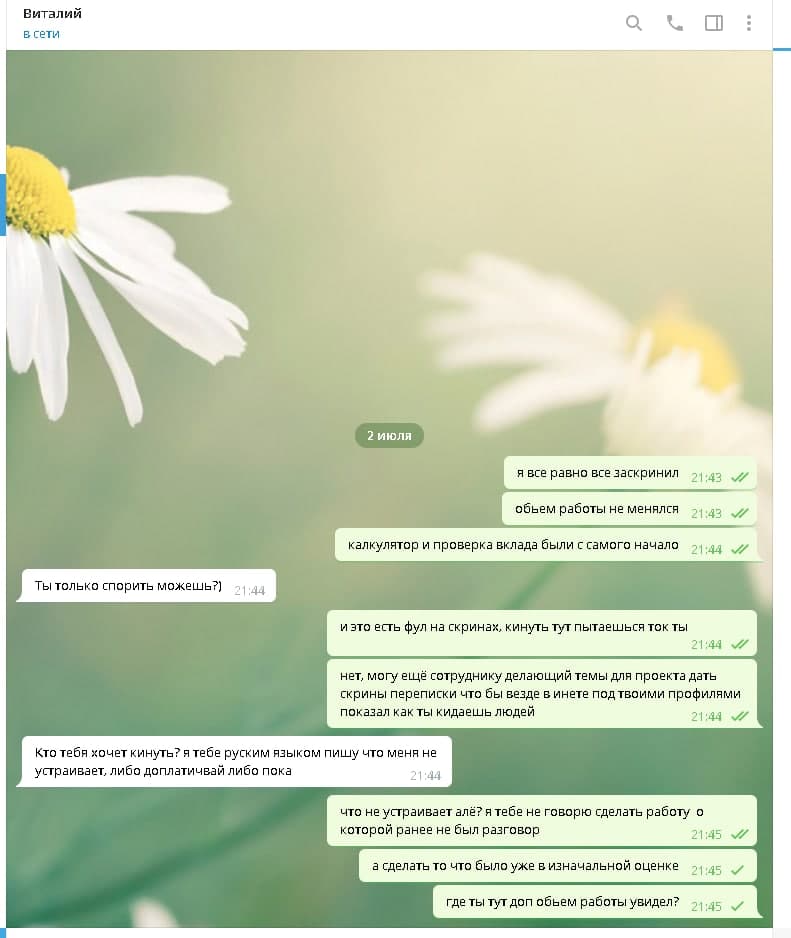 Виталий
в сети

2 июля

я все равно все заскринил 21:43

обьем работы не менялся 21:43

калкулятор и проверка вклада были с самого начало 21:44

Ты только спорить можешь?) 21:44

и это есть фул на скринах, кинуть тут пытаешься ток ты 21:44

нет, могу ещё сотруднику делающий темы для проекта дать скрины переписки что бы везде в инете под твоими профилями показал как ты кидаешь людей 21:44

Кто тебя хочет кинуть? я тебе руским языком пишу что меня не устраивает, либо доплатичвай либо пока 21:44

что не устраивает алё? я тебе не говорю сделать работу о которой ранее не был разговор 21:45

а сделать то что было уже в изначальной оценке 21:45

где ты тут доп обьем работы увидел? 21:45